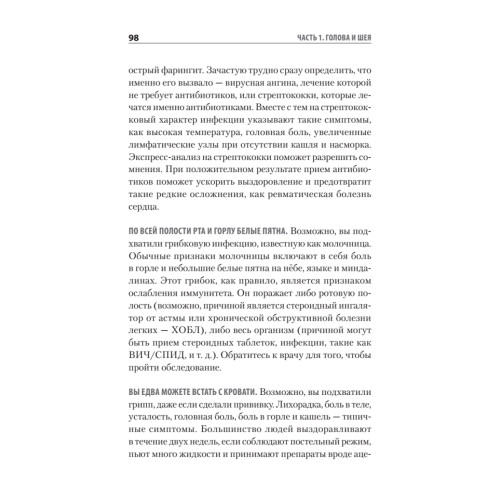 98 ЧАСТЬ 1. ГОЛОВА И ШЕЯ

острый фарингит. Зачастую трудно сразу определить, что именно его вызвало — вирусная ангина, лечение которой не требует антибиотиков, или стрептококки, которые лечатся именно антибиотиками. Вместе с тем на стрептококковый характер инфекции указывают такие симптомы, как высокая температура, головная боль, увеличенные лимфатические узлы при отсутствии кашля и насморка. Экспресс-анализ на стрептококки поможет разрешить сомнения. При положительном результате прием антибиотиков поможет ускорить выздоровление и предотвратит такие редкие осложнения, как ревматическая болезнь сердца.

ПО ВСЕЙ ПОЛОСТИ РТА И ГОРЛУ БЕЛЫЕ ПЯТНА. Возможно, вы подхватили грибковую инфекцию, известную как молочница. Обычные признаки молочницы включают в себя боль в горле и небольшие белые пятна на нёбе, языке и миндалинах. Этот грибок, как правило, является признаком ослабления иммунитета. Он поражает либо ротовую полость (возможно, причиной является стероидный ингалятор от астмы или хронической обструктивной болезни легких — ХОБЛ), либо весь организм (причиной могут быть прием стероидных таблеток, инфекции, такие как ВИЧ/СПИД, и т. д.). Обратитесь к врачу для того, чтобы пройти обследование.

ВЫ ЕДВА МОЖЕТЕ ВСТАТЬ С КРОВАТИ. Возможно, вы подхватили грипп, даже если сделали прививку. Лихорадка, боль в теле, усталость, головная боль, боль в горле и кашель — типичные симптомы. Большинство людей выздоравливают в течение двух недель, если соблюдают постельный режим, пьют много жидкости и принимают препараты вроде аце-